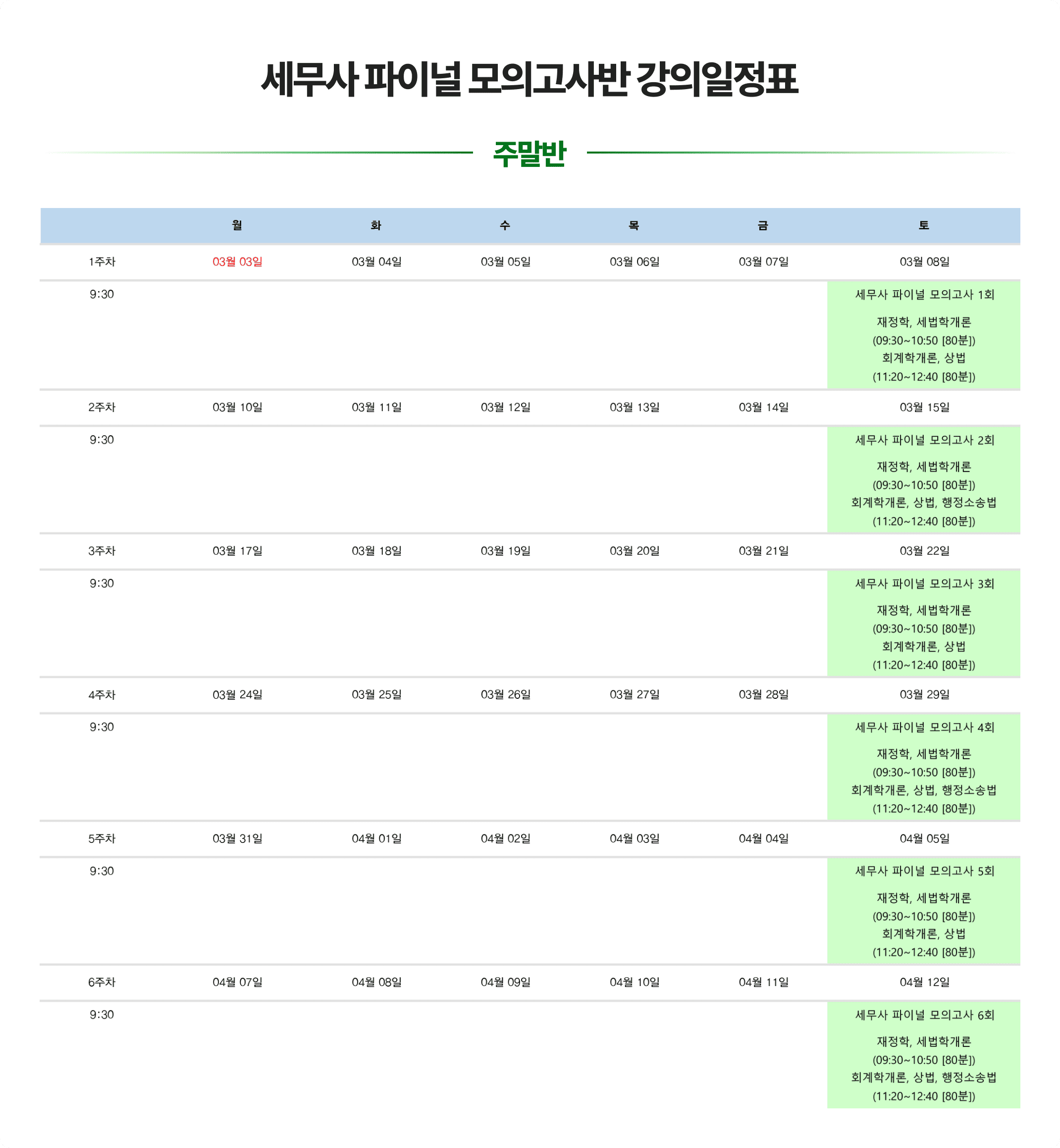 세무사 파이널 모의고사반 강의일정표

주말반

| | 월 | 화 | 수 | 목 | 금 | 토 |
|---|---|---|---|---|---|---|
| 1주차 | 03월 03일 | 03월 04일 | 03월 05일 | 03월 06일 | 03월 07일 | 03월 08일 |
| 9:30 | | | | | | 세무사 파이널 모의고사 1회 재정학, 세법학개론 (09:30~10:50 [80분]) 회계학개론, 상법 (11:20~12:40 [80분]) |
| 2주차 | 03월 10일 | 03월 11일 | 03월 12일 | 03월 13일 | 03월 14일 | 03월 15일 |
| 9:30 | | | | | | 세무사 파이널 모의고사 2회 재정학, 세법학개론 (09:30~10:50 [80분]) 회계학개론, 상법, 행정소송법 (11:20~12:40 [80분]) |
| 3주차 | 03월 17일 | 03월 18일 | 03월 19일 | 03월 20일 | 03월 21일 | 03월 22일 |
| 9:30 | | | | | | 세무사 파이널 모의고사 3회 재정학, 세법학개론 (09:30~10:50 [80분]) 회계학개론, 상법 (11:20~12:40 [80분]) |
| 4주차 | 03월 24일 | 03월 25일 | 03월 26일 | 03월 27일 | 03월 28일 | 03월 29일 |
| 9:30 | | | | | | 세무사 파이널 모의고사 4회 재정학, 세법학개론 (09:30~10:50 [80분]) 회계학개론, 상법, 행정소송법 (11:20~12:40 [80분]) |
| 5주차 | 03월 31일 | 04월 01일 | 04월 02일 | 04월 03일 | 04월 04일 | 04월 05일 |
| 9:30 | | | | | | 세무사 파이널 모의고사 5회 재정학, 세법학개론 (09:30~10:50 [80분]) 회계학개론, 상법 (11:20~12:40 [80분]) |
| 6주차 | 04월 07일 | 04월 08일 | 04월 09일 | 04월 10일 | 04월 11일 | 04월 12일 |
| 9:30 | | | | | | 세무사 파이널 모의고사 6회 재정학, 세법학개론 (09:30~10:50 [80분]) 회계학개론, 상법, 행정소송법 (11:20~12:40 [80분]) |